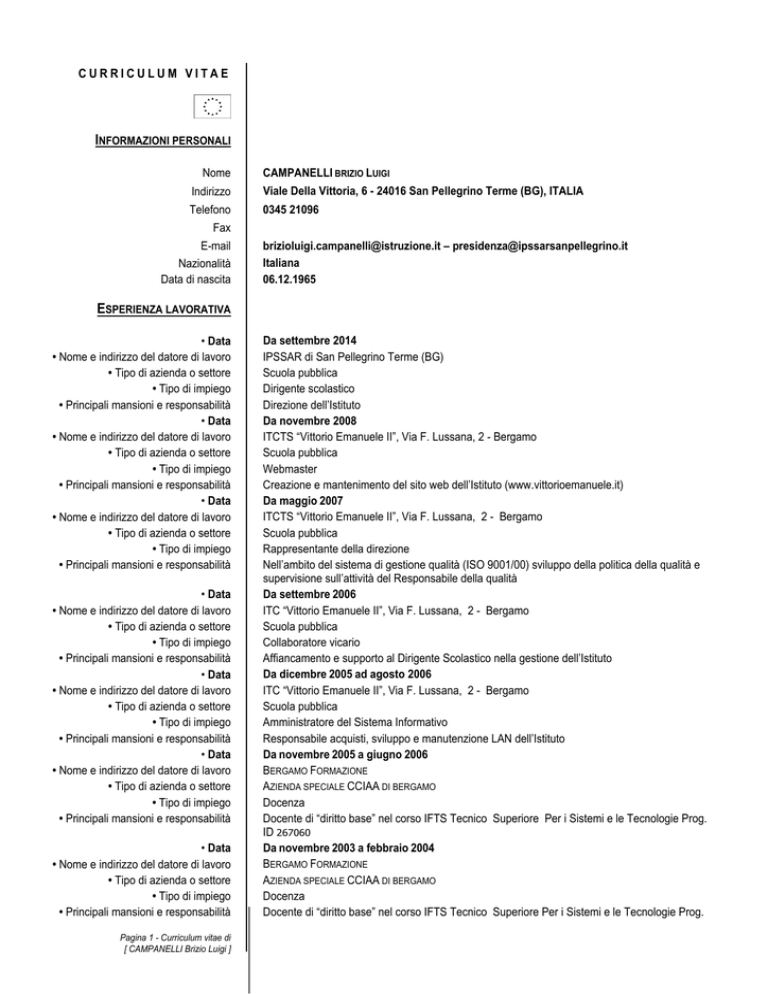 CURRICULUM VITAE

INFORMAZIONI PERSONALI

| | |
|---|---|
| Nome | CAMPANELLI BRIZIO LUIGI |
| Indirizzo | Viale Della Vittoria, 6 - 24016 San Pellegrino Terme (BG), ITALIA |
| Telefono | 0345 21096 |
| Fax | |
| E-mail | brizioluigi.campanelli@istruzione.it – presidenza@ipssarsanpellegrino.it |
| Nazionalità | Italiana |
| Data di nascita | 06.12.1965 |

ESPERIENZA LAVORATIVA

| | |
|---|---|
| • Data | Da settembre 2014 |
| • Nome e indirizzo del datore di lavoro | IPSSAR di San Pellegrino Terme (BG) |
| • Tipo di azienda o settore | Scuola pubblica |
| • Tipo di impiego | Dirigente scolastico |
| • Principali mansioni e responsabilità | Direzione dell'Istituto |
| • Data | Da novembre 2008 |
| • Nome e indirizzo del datore di lavoro | ITCTS "Vittorio Emanuele II", Via F. Lussana, 2 - Bergamo |
| • Tipo di azienda o settore | Scuola pubblica |
| • Tipo di impiego | Webmaster |
| • Principali mansioni e responsabilità | Creazione e mantenimento del sito web dell'Istituto (www.vittorioemanuele.it) |
| • Data | Da maggio 2007 |
| • Nome e indirizzo del datore di lavoro | ITCTS "Vittorio Emanuele II", Via F. Lussana, 2 - Bergamo |
| • Tipo di azienda o settore | Scuola pubblica |
| • Tipo di impiego | Rappresentante della direzione |
| • Principali mansioni e responsabilità | Nell'ambito del sistema di gestione qualità (ISO 9001/00) sviluppo della politica della qualità e supervisione sull'attività del Responsabile della qualità |
| • Data | Da settembre 2006 |
| • Nome e indirizzo del datore di lavoro | ITC "Vittorio Emanuele II", Via F. Lussana, 2 - Bergamo |
| • Tipo di azienda o settore | Scuola pubblica |
| • Tipo di impiego | Collaboratore vicario |
| • Principali mansioni e responsabilità | Affiancamento e supporto al Dirigente Scolastico nella gestione dell'Istituto |
| • Data | Da dicembre 2005 ad agosto 2006 |
| • Nome e indirizzo del datore di lavoro | ITC "Vittorio Emanuele II", Via F. Lussana, 2 - Bergamo |
| • Tipo di azienda o settore | Scuola pubblica |
| • Tipo di impiego | Amministratore del Sistema Informativo |
| • Principali mansioni e responsabilità | Responsabile acquisti, sviluppo e manutenzione LAN dell'Istituto |
| • Data | Da novembre 2005 a giugno 2006 |
| • Nome e indirizzo del datore di lavoro | BERGAMO FORMAZIONE |
| • Tipo di azienda o settore | AZIENDA SPECIALE CCIAA DI BERGAMO |
| • Tipo di impiego | Docenza |
| • Principali mansioni e responsabilità | Docente di "diritto base" nel corso IFTS Tecnico Superiore Per i Sistemi e le Tecnologie Prog. ID 267060 |
| • Data | Da novembre 2003 a febbraio 2004 |
| • Nome e indirizzo del datore di lavoro | BERGAMO FORMAZIONE |
| • Tipo di azienda o settore | AZIENDA SPECIALE CCIAA DI BERGAMO |
| • Tipo di impiego | Docenza |
| • Principali mansioni e responsabilità | Docente di "diritto base" nel corso IFTS Tecnico Superiore Per i Sistemi e le Tecnologie Prog. |

Pagina 1 - Curriculum vitae di [ CAMPANELLI Brizio Luigi ]